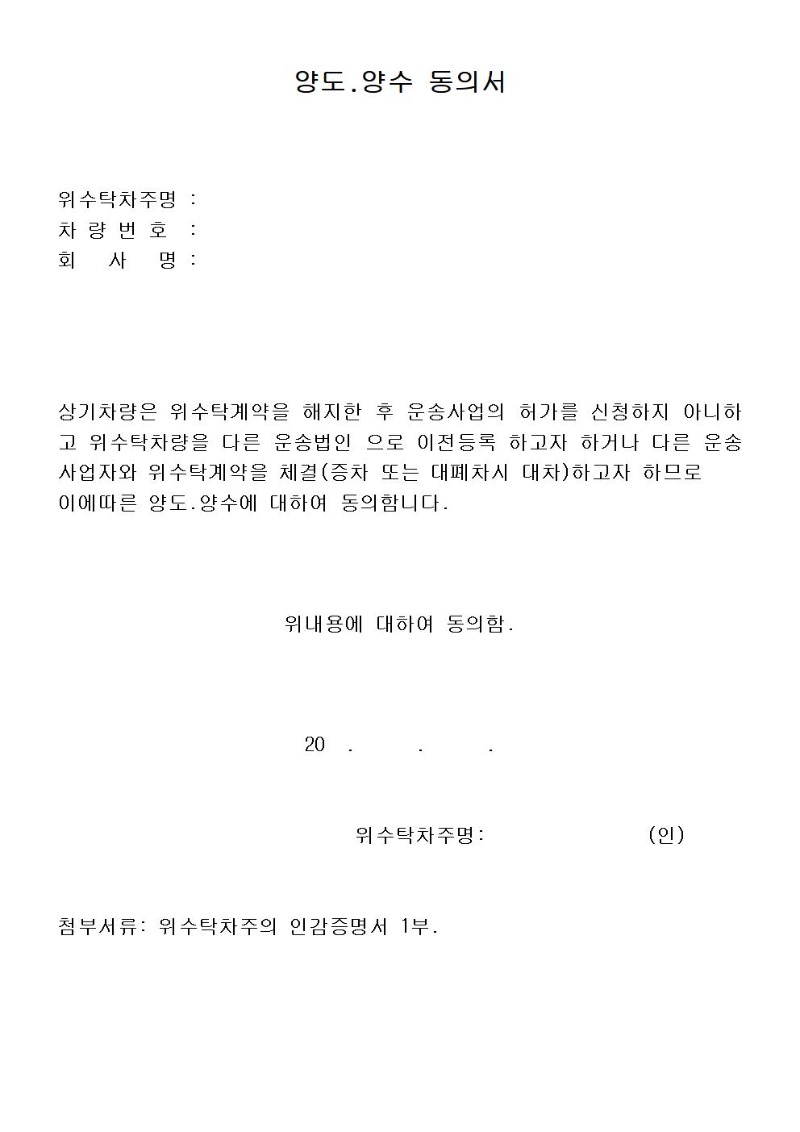 양도.양수 동의서

위수탁차주명 :
차 량 번 호 :
회 사 명 :

상기차량은 위수탁계약을 해지한 후 운송사업의 허가를 신청하지 아니하고 위수탁차량을 다른 운송법인 으로 이전등록 하고자 하거나 다른 운송사업자와 위수탁계약을 체결(증차 또는 대폐차시 대차)하고자 하므로 이에따른 양도.양수에 대하여 동의합니다.

위내용에 대하여 동의함.

20 . . .

위수탁차주명: (인)

첨부서류: 위수탁차주의 인감증명서 1부.